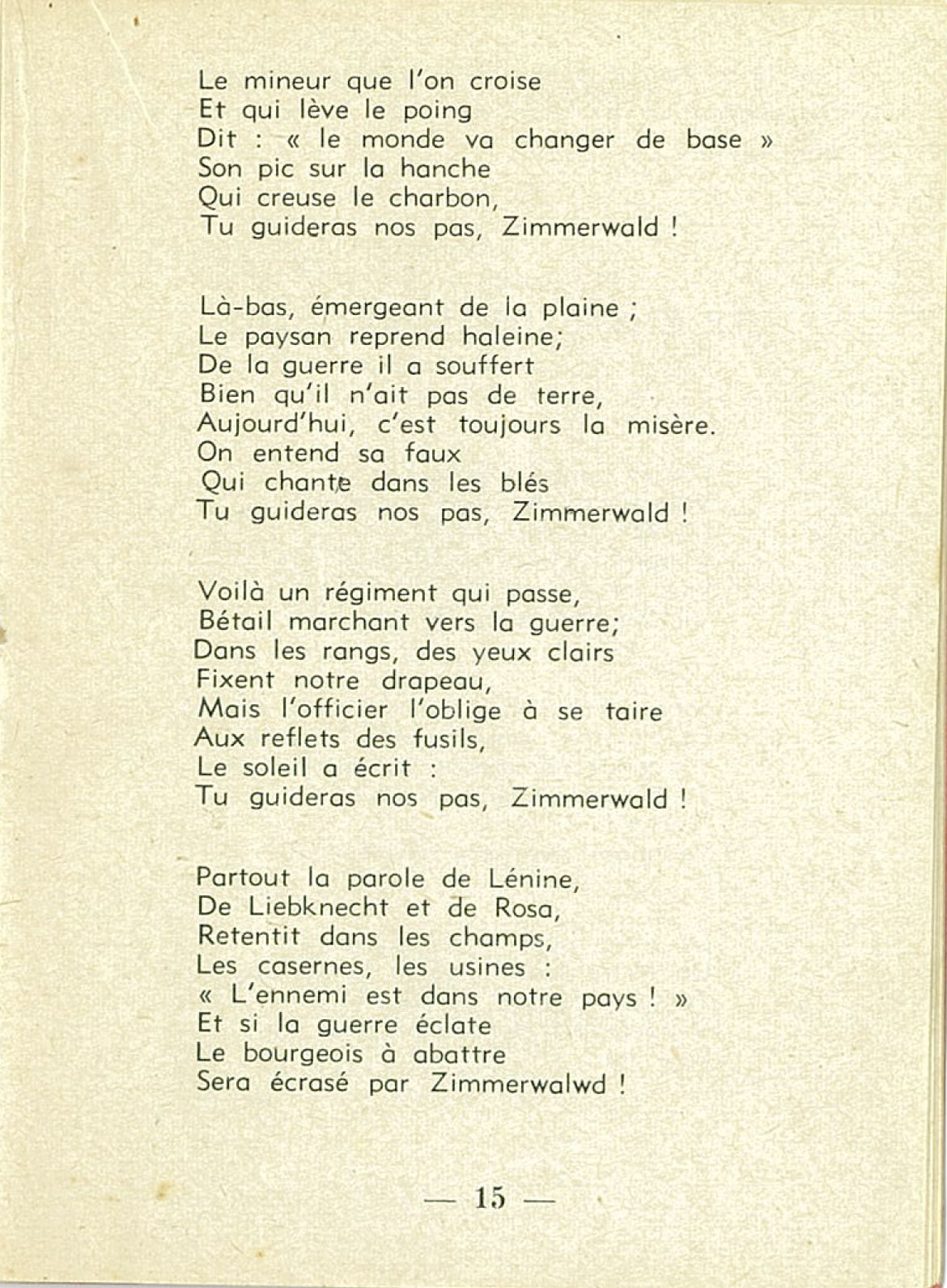 Le mineur que l'on croise
Et qui lève le poing
Dit : « le monde va changer de base »
Son pic sur la hanche
Qui creuse le charbon,
Tu guideras nos pas, Zimmerwald !

Là-bas, émergeant de la plaine ;
Le paysan reprend haleine;
De la guerre il a souffert
Bien qu'il n'ait pas de terre,
Aujourd'hui, c'est toujours la misère.
On entend sa faux
Qui chante dans les blés
Tu guideras nos pas, Zimmerwald !

Voilà un régiment qui passe,
Bétail marchant vers la guerre;
Dans les rangs, des yeux clairs
Fixent notre drapeau,
Mais l'officier l'oblige à se taire
Aux reflets des fusils,
Le soleil a écrit :
Tu guideras nos pas, Zimmerwald !

Partout la parole de Lénine,
De Liebknecht et de Rosa,
Retentit dans les champs,
Les casernes, les usines :
« L'ennemi est dans notre pays ! »
Et si la guerre éclate
Le bourgeois à abattre
Sera écrasé par Zimmerwalwd !

— 15 —